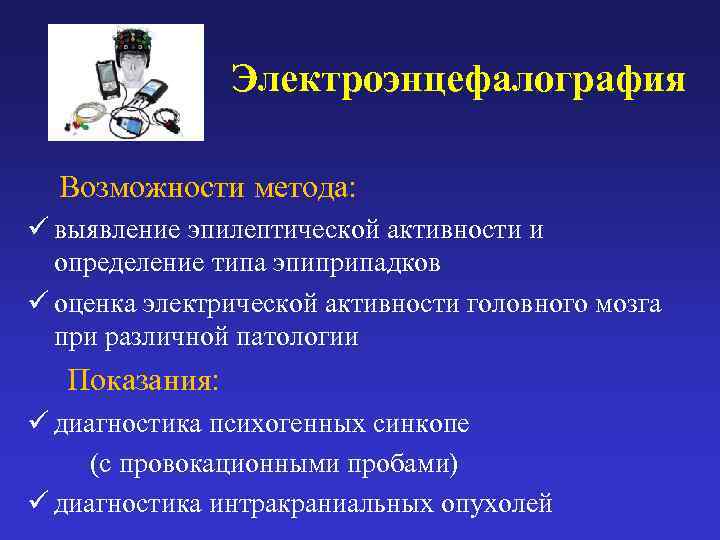 Электроэнцефалография

Возможности метода:

✓ выявление эпилептической активности и определение типа эпиприпадков

✓ оценка электрической активности головного мозга при различной патологии

Показания:

✓ диагностика психогенных синкопе

(с провокационными пробами)

✓ диагностика интракраниальных опухолей